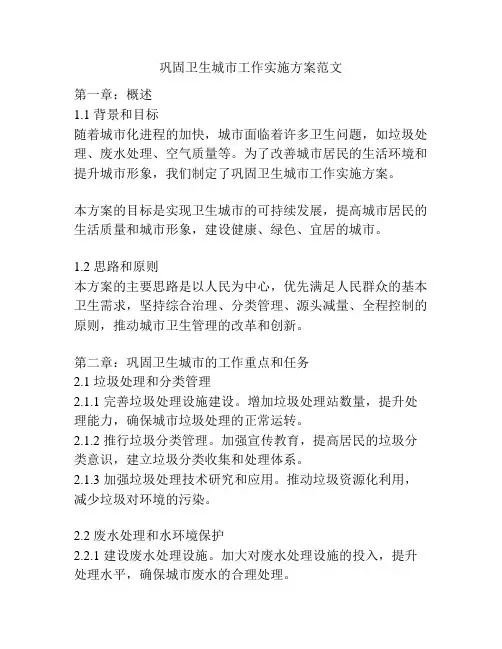 巩固卫生城市工作实施方案范文

第一章：概述
1.1 背景和目标
随着城市化进程的加快，城市面临着许多卫生问题，如垃圾处理、废水处理、空气质量等。为了改善城市居民的生活环境和提升城市形象，我们制定了巩固卫生城市工作实施方案。

本方案的目标是实现卫生城市的可持续发展，提高城市居民的生活质量和城市形象，建设健康、绿色、宜居的城市。

1.2 思路和原则
本方案的主要思路是以人民为中心，优先满足人民群众的基本卫生需求，坚持综合治理、分类管理、源头减量、全程控制的原则，推动城市卫生管理的改革和创新。

第二章：巩固卫生城市的工作重点和任务
2.1 垃圾处理和分类管理
2.1.1 完善垃圾处理设施建设。增加垃圾处理站数量，提升处理能力，确保城市垃圾处理的正常运转。
2.1.2 推行垃圾分类管理。加强宣传教育，提高居民的垃圾分类意识，建立垃圾分类收集和处理体系。
2.1.3 加强垃圾处理技术研究和应用。推动垃圾资源化利用，减少垃圾对环境的污染。

2.2 废水处理和水环境保护
2.2.1 建设废水处理设施。加大对废水处理设施的投入，提升处理水平，确保城市废水的合理处理。